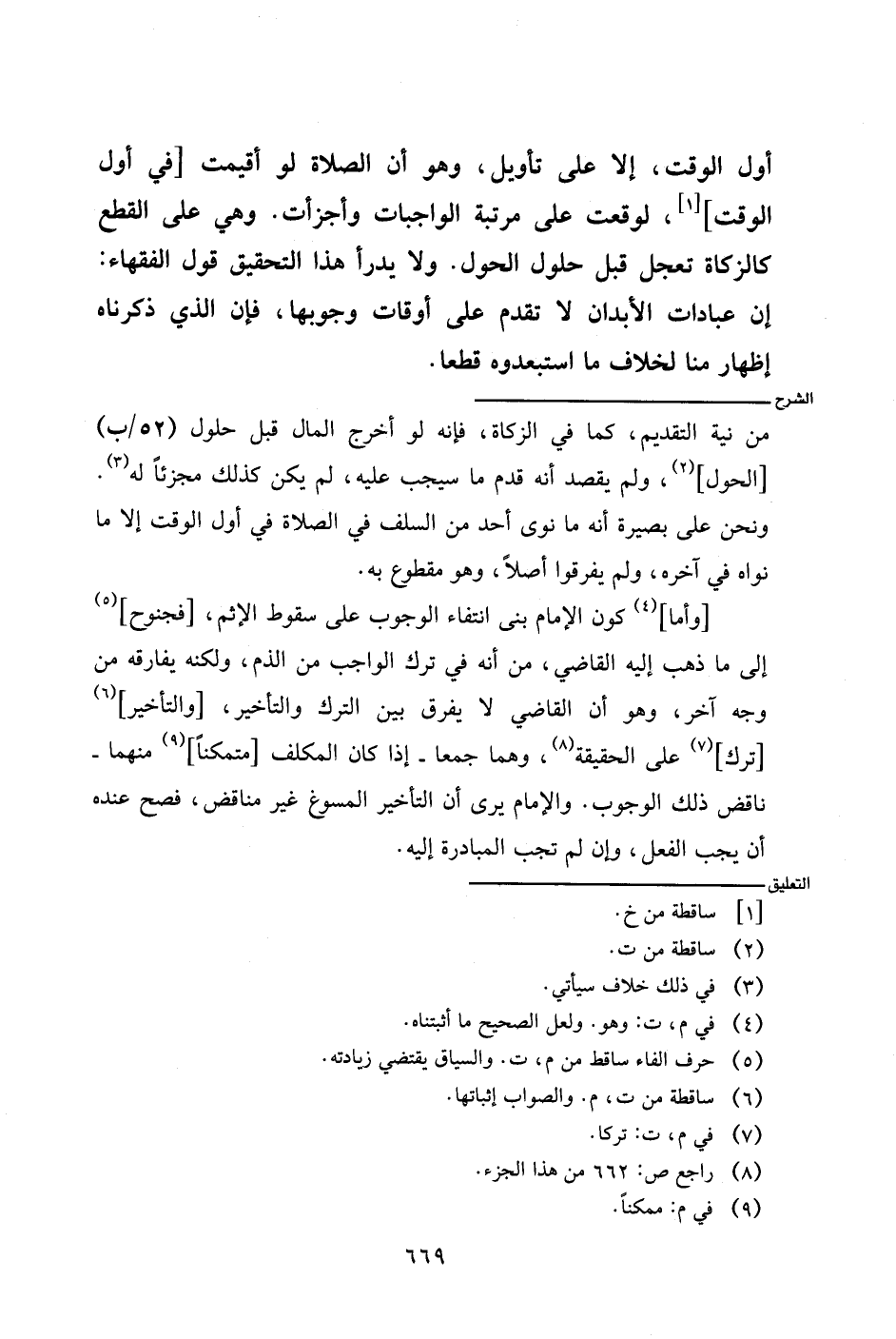 أول الوقت، إلا على تأويل، وهو أن الصلاة لو أقيمت [في أول الوقت]$^{[١]}$، لوقعت على مرتبة الواجبات وأجزأت. وهي على القطع كالزكاة تعجل قبل حلول الحول. ولا يدرأ هذا التحقيق قول الفقهاء: إن عبادات الأبدان لا تقدم على أوقات وجوبها، فإن الذي ذكرناه إظهار منا لخلاف ما استبعدوه قطعا.

الشرح

من نية التقديم، كما في الزكاة، فإنه لو أخرج المال قبل حلول (٥٢/ب) [الحول]$^{(٢)}$، ولم يقصد أنه قدم ما سيجب عليه، لم يكن كذلك مجزئاً له$^{(٣)}$. ونحن على بصيرة أنه ما نوى أحد من السلف في الصلاة في أول الوقت إلا ما نواه في آخره، ولم يفرقوا أصلاً، وهو مقطوع به.

[وأما]$^{(٤)}$ كون الإمام بنى انتفاء الوجوب على سقوط الإثم، [فجنوح]$^{(٥)}$ إلى ما ذهب إليه القاضي، من أنه في ترك الواجب من الذم، ولكنه يفارقه من وجه آخر، وهو أن القاضي لا يفرق بين الترك والتأخير، [والتأخير]$^{(٦)}$ [ترك]$^{(٧)}$ على الحقيقة$^{(٨)}$، وهما جمعا ـ إذا كان المكلف [متمكناً]$^{(٩)}$ منهما ـ ناقض ذلك الوجوب. والإمام يرى أن التأخير المسوغ غير مناقض، فصح عنده أن يجب الفعل، وإن لم تجب المبادرة إليه.

التعليق

[١] ساقطة من خ.
(٢) ساقطة من ت.
(٣) في ذلك خلاف سيأتي.
(٤) في م، ت: وهو. ولعل الصحيح ما أثبتناه.
(٥) حرف الفاء ساقط من م، ت. والسياق يقتضي زيادته.
(٦) ساقطة من ت، م. والصواب إثباتها.
(٧) في م، ت: تركا.
(٨) راجع ص: ٦٦٢ من هذا الجزء.
(٩) في م: ممكناً.

٦٦٩